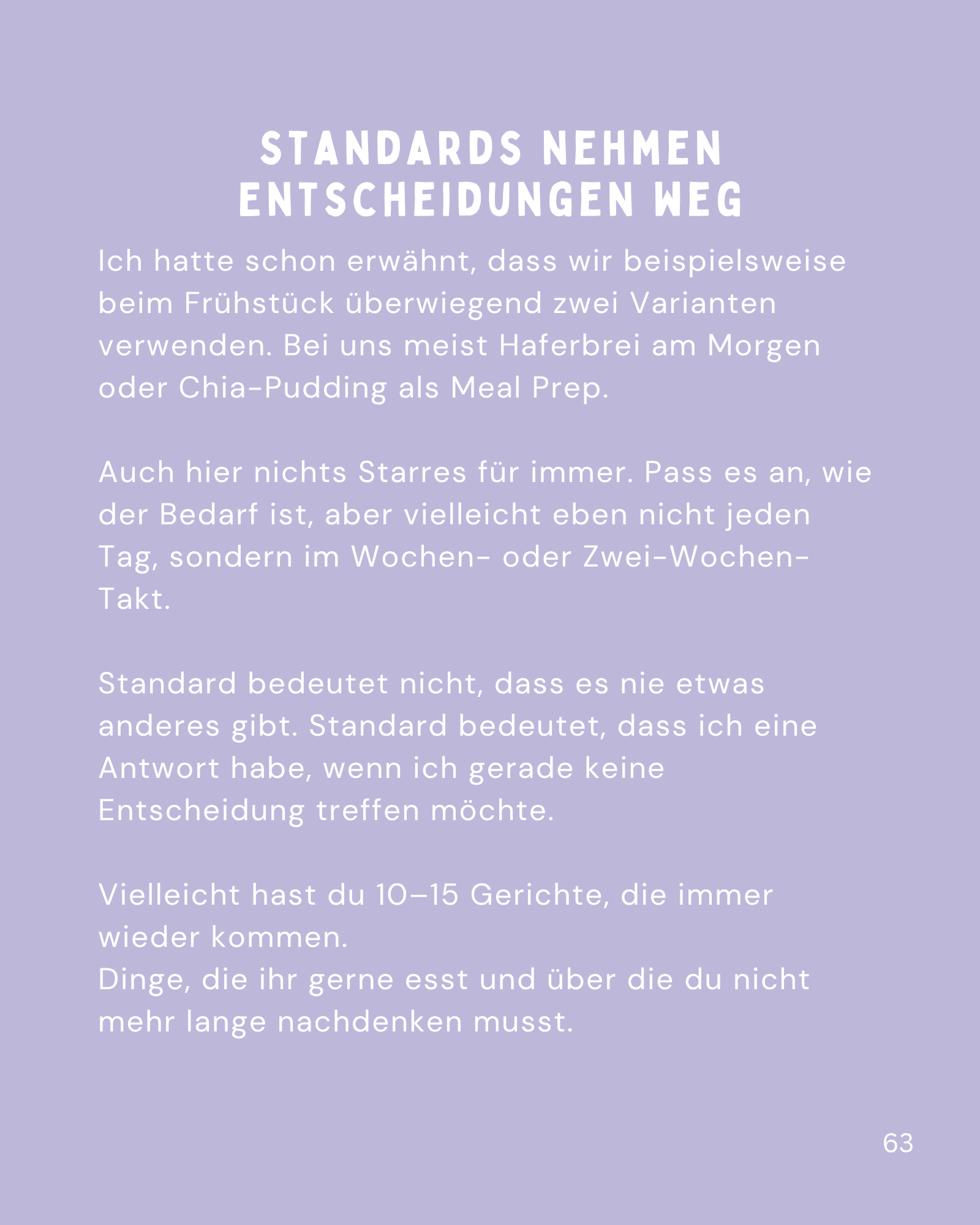 STANDARDS NEHMEN ENTSCHEIDUNGEN WEG

Ich hatte schon erwähnt, dass wir beispielsweise beim Frühstück überwiegend zwei Varianten verwenden. Bei uns meist Haferbrei am Morgen oder Chia-Pudding als Meal Prep.

Auch hier nichts Starres für immer. Pass es an, wie der Bedarf ist, aber vielleicht eben nicht jeden Tag, sondern im Wochen- oder Zwei-Wochen-Takt.

Standard bedeutet nicht, dass es nie etwas anderes gibt. Standard bedeutet, dass ich eine Antwort habe, wenn ich gerade keine Entscheidung treffen möchte.

Vielleicht hast du 10–15 Gerichte, die immer wieder kommen.
Dinge, die ihr gerne esst und über die du nicht mehr lange nachdenken musst.

63